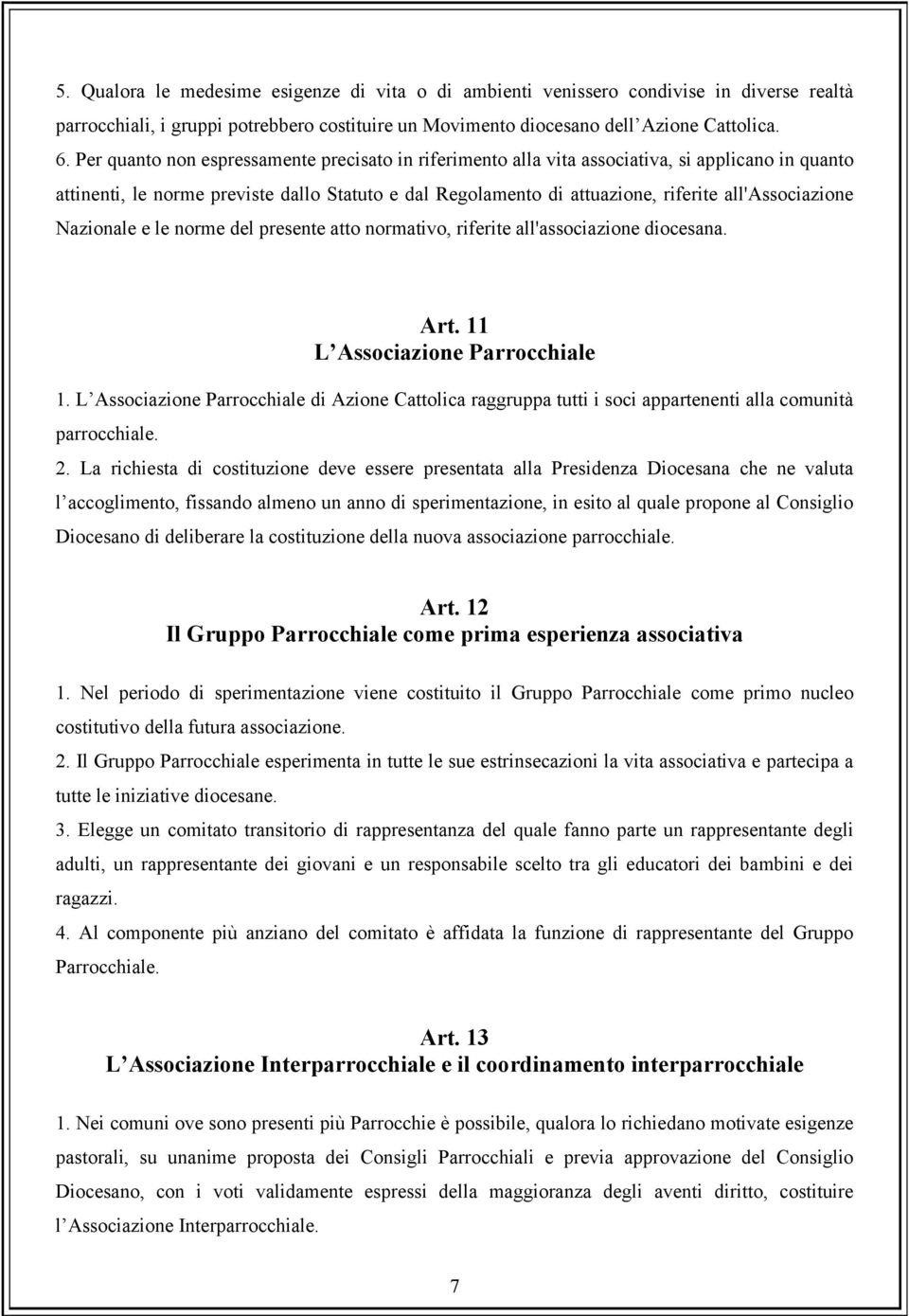 5. Qualora le medesime esigenze di vita o di ambienti venissero condivise in diverse realtà parrocchiali, i gruppi potrebbero costituire un Movimento diocesano dell Azione Cattolica.

6. Per quanto non espressamente precisato in riferimento alla vita associativa, si applicano in quanto attinenti, le norme previste dallo Statuto e dal Regolamento di attuazione, riferite all'Associazione Nazionale e le norme del presente atto normativo, riferite all'associazione diocesana.

Art. 11
L Associazione Parrocchiale

1. L Associazione Parrocchiale di Azione Cattolica raggruppa tutti i soci appartenenti alla comunità parrocchiale.

2. La richiesta di costituzione deve essere presentata alla Presidenza Diocesana che ne valuta l accoglimento, fissando almeno un anno di sperimentazione, in esito al quale propone al Consiglio Diocesano di deliberare la costituzione della nuova associazione parrocchiale.

Art. 12
Il Gruppo Parrocchiale come prima esperienza associativa

1. Nel periodo di sperimentazione viene costituito il Gruppo Parrocchiale come primo nucleo costitutivo della futura associazione.

2. Il Gruppo Parrocchiale esperimenta in tutte le sue estrinsecazioni la vita associativa e partecipa a tutte le iniziative diocesane.

3. Elegge un comitato transitorio di rappresentanza del quale fanno parte un rappresentante degli adulti, un rappresentante dei giovani e un responsabile scelto tra gli educatori dei bambini e dei ragazzi.

4. Al componente più anziano del comitato è affidata la funzione di rappresentante del Gruppo Parrocchiale.

Art. 13
L Associazione Interparrocchiale e il coordinamento interparrocchiale

1. Nei comuni ove sono presenti più Parrocchie è possibile, qualora lo richiedano motivate esigenze pastorali, su unanime proposta dei Consigli Parrocchiali e previa approvazione del Consiglio Diocesano, con i voti validamente espressi della maggioranza degli aventi diritto, costituire l Associazione Interparrocchiale.

7